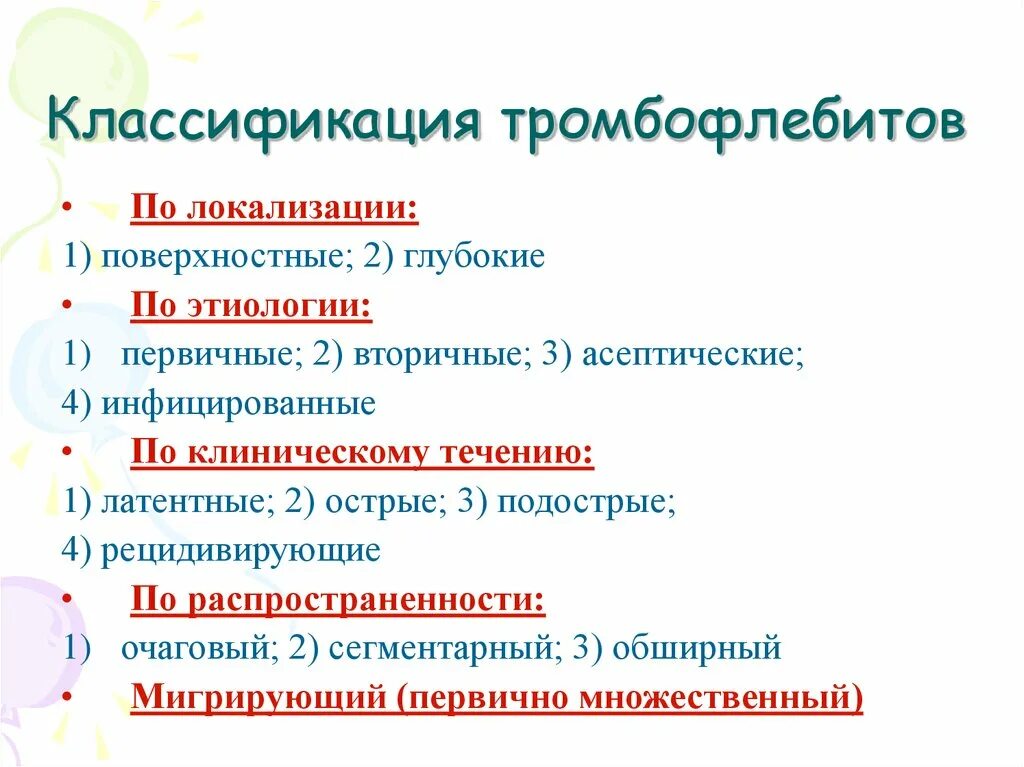 Классификация тромбофлебитов

• По локализации:

1) поверхностные; 2) глубокие

• По этиологии:

1) первичные; 2) вторичные; 3) асептические;

4) инфицированные

• По клиническому течению:

1) латентные; 2) острые; 3) подострые;

4) рецидивирующие

• По распространенности:

1) очаговый; 2) сегментарный; 3) обширный

• Мигрирующий (первично множественный)